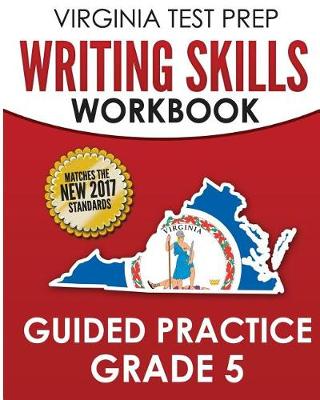 VIRGINIA TEST PREP
WRITING SKILLS
WORKBOOK

MATCHES THE
NEW 2017
STANDARDS

VIRGINIA

GUIDED PRACTICE
GRADE 5